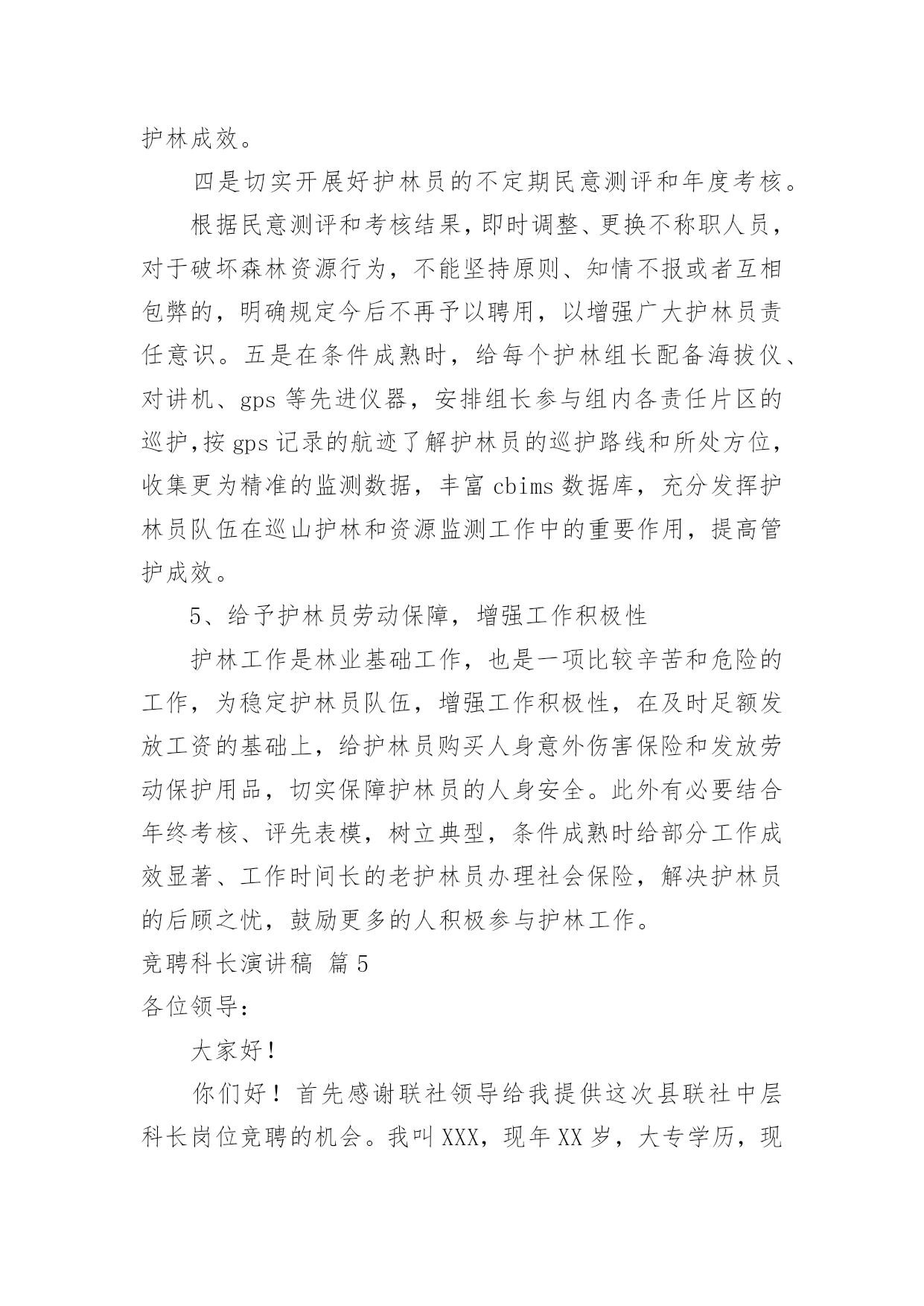 护林成效。

四是切实开展好护林员的不定期民意测评和年度考核。

根据民意测评和考核结果，即时调整、更换不称职人员，对于破坏森林资源行为，不能坚持原则、知情不报或者互相包弊的，明确规定今后不再予以聘用，以增强广大护林员责任意识。五是在条件成熟时，给每个护林组长配备海拔仪、对讲机、gps 等先进仪器，安排组长参与组内各责任片区的巡护，按 gps 记录的航迹了解护林员的巡护路线和所处方位，收集更为精准的监测数据，丰富 cbims 数据库，充分发挥护林员队伍在巡山护林和资源监测工作中的重要作用，提高管护成效。

5、给予护林员劳动保障，增强工作积极性

护林工作是林业基础工作，也是一项比较辛苦和危险的工作，为稳定护林员队伍，增强工作积极性，在及时足额发放工资的基础上，给护林员购买人身意外伤害保险和发放劳动保护用品，切实保障护林员的人身安全。此外有必要结合年终考核、评先表模，树立典型，条件成熟时给部分工作成效显著、工作时间长的老护林员办理社会保险，解决护林员的后顾之忧，鼓励更多的人积极参与护林工作。

竞聘科长演讲稿 篇 5

各位领导：

大家好！

你们好！首先感谢联社领导给我提供这次县联社中层科长岗位竞聘的机会。我叫 XXX，现年 XX 岁，大专学历，现